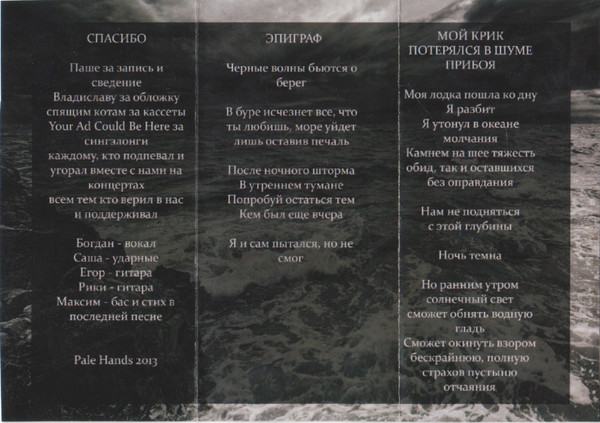 СПАСИБО

Паше за запись и сведение
Владиславу за обложку
спящим котам за кассеты
Your Ad Could Be Here за сингэлонги
каждому, кто подпевал и угорал вместе с нами на концертах
всем тем кто верил в нас и поддерживал

Богдан - вокал
Саша - ударные
Егор - гитара
Рики - гитара
Максим - бас и стих в последней песне

Pale Hands 2013

ЭПИГРАФ

Черные волны бьются о берег

В буре исчезнет все, что ты любишь, море уйдет лишь оставив печаль

После ночного шторма
В утреннем тумане
Попробуй остаться тем
Кем был еще вчера

Я и сам пытался, но не смог

МОЙ КРИК ПОТЕРЯЛСЯ В ШУМЕ ПРИБОЯ

Моя лодка пошла ко дну
Я разбит
Я утонул в океане молчания
Камнем на шее тяжесть обид, так и оставшихся без оправдания

Нам не подняться
с этой глубины

Ночь темна

Но ранним утром
солнечный свет
сможет обнять водную гладь
Сможет окинуть взором бескрайнюю, полную страхов пустыню отчаяния